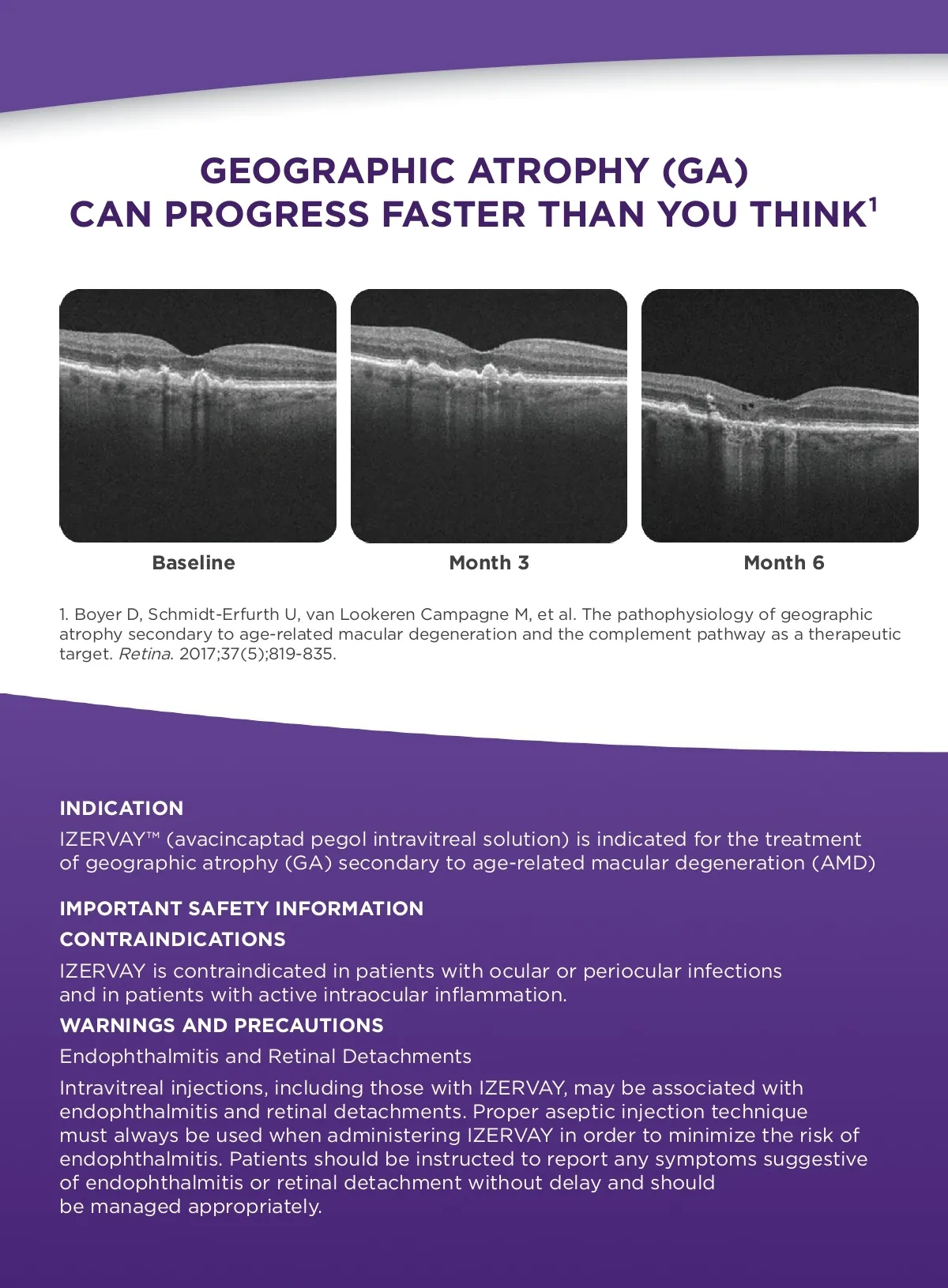 GEOGRAPHIC ATROPHY (GA) CAN PROGRESS FASTER THAN YOU THINK$^1$

Baseline

Month 3

Month 6

1. Boyer D, Schmidt-Erfurth U, van Lookeren Campagne M, et al. The pathophysiology of geographic atrophy secondary to age-related macular degeneration and the complement pathway as a therapeutic target. Retina. 2017;37(5);819-835.

INDICATION

IZERVAY™ (avacincaptad pegol intravitreal solution) is indicated for the treatment of geographic atrophy (GA) secondary to age-related macular degeneration (AMD)

IMPORTANT SAFETY INFORMATION

CONTRAINDICATIONS

IZERVAY is contraindicated in patients with ocular or periocular infections and in patients with active intraocular inflammation.

WARNINGS AND PRECAUTIONS

Endophthalmitis and Retinal Detachments

Intravitreal injections, including those with IZERVAY, may be associated with endophthalmitis and retinal detachments. Proper aseptic injection technique must always be used when administering IZERVAY in order to minimize the risk of endophthalmitis. Patients should be instructed to report any symptoms suggestive of endophthalmitis or retinal detachment without delay and should be managed appropriately.